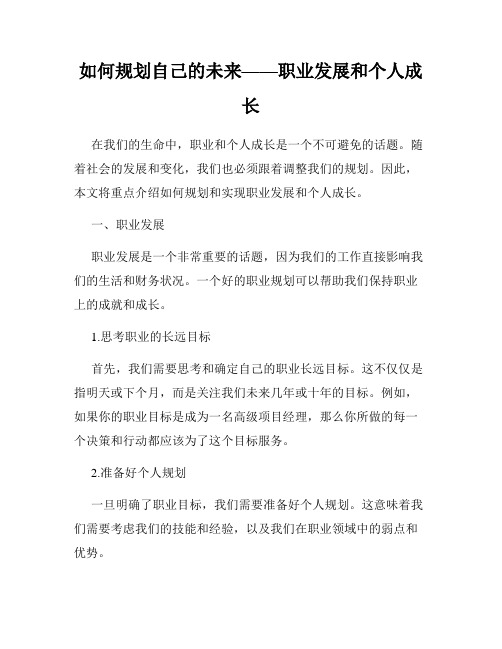 如何规划自己的未来——职业发展和个人成长

在我们的生命中，职业和个人成长是一个不可避免的话题。随着社会的发展和变化，我们也必须跟着调整我们的规划。因此，本文将重点介绍如何规划和实现职业发展和个人成长。

一、职业发展

职业发展是一个非常重要的话题，因为我们的工作直接影响我们的生活和财务状况。一个好的职业规划可以帮助我们保持职业上的成就和成长。

1.思考职业的长远目标

首先，我们需要思考和确定自己的职业长远目标。这不仅仅是指明天或下个月，而是关注我们未来几年或十年的目标。例如，如果你的职业目标是成为一名高级项目经理，那么你所做的每一个决策和行动都应该为了这个目标服务。

2.准备好个人规划

一旦明确了职业目标，我们需要准备好个人规划。这意味着我们需要考虑我们的技能和经验，以及我们在职业领域中的弱点和优势。